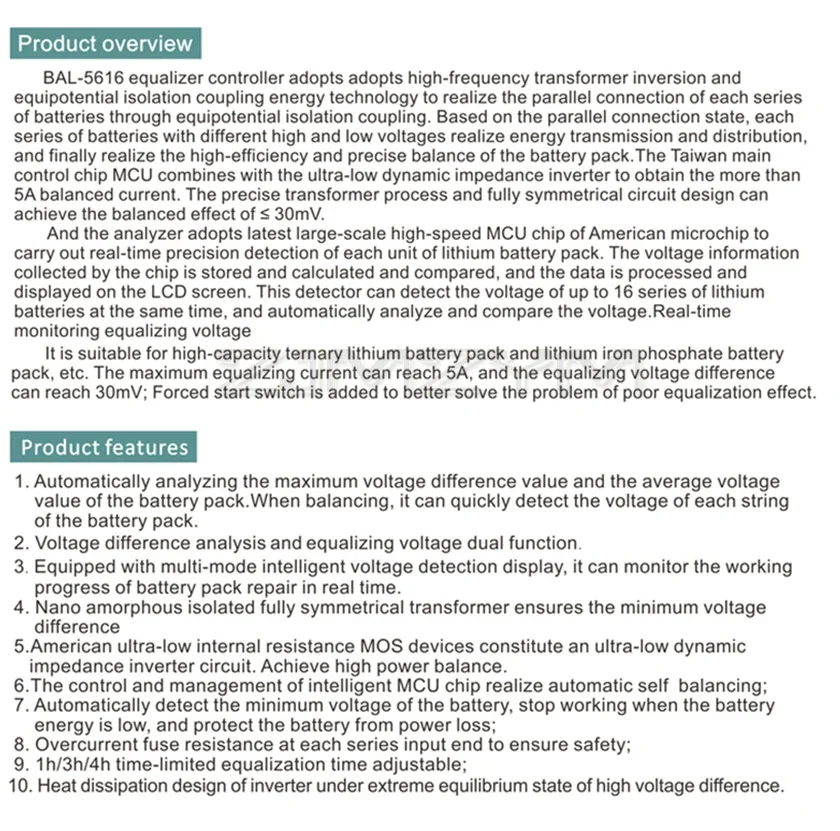 Product overview

BAL-5616 equalizer controller adopts adopts high-frequency transformer inversion and equipotential isolation coupling energy technology to realize the parallel connection of each series of batteries through equipotential isolation coupling. Based on the parallel connection state, each series of batteries with different high and low voltages realize energy transmission and distribution, and finally realize the high-efficiency and precise balance of the battery pack.The Taiwan main control chip MCU combines with the ultra-low dynamic impedance inverter to obtain the more than 5A balanced current. The precise transformer process and fully symmetrical circuit design can achieve the balanced effect of ≤ 30mV.

And the analyzer adopts latest large-scale high-speed MCU chip of American microchip to carry out real-time precision detection of each unit of lithium battery pack. The voltage information collected by the chip is stored and calculated and compared, and the data is processed and displayed on the LCD screen. This detector can detect the voltage of up to 16 series of lithium batteries at the same time, and automatically analyze and compare the voltage.Real-time monitoring equalizing voltage

It is suitable for high-capacity ternary lithium battery pack and lithium iron phosphate battery pack, etc. The maximum equalizing current can reach 5A, and the equalizing voltage difference can reach 30mV; Forced start switch is added to better solve the problem of poor equalization effect.

Product features

1. Automatically analyzing the maximum voltage difference value and the average voltage value of the battery pack.When balancing, it can quickly detect the voltage of each string of the battery pack.
2. Voltage difference analysis and equalizing voltage dual function.
3. Equipped with multi-mode intelligent voltage detection display, it can monitor the working progress of battery pack repair in real time.
4. Nano amorphous isolated fully symmetrical transformer ensures the minimum voltage difference
5.American ultra-low internal resistance MOS devices constitute an ultra-low dynamic impedance inverter circuit. Achieve high power balance.
6.The control and management of intelligent MCU chip realize automatic self balancing;
7. Automatically detect the minimum voltage of the battery, stop working when the battery energy is low, and protect the battery from power loss;
8. Overcurrent fuse resistance at each series input end to ensure safety;
9. 1h/3h/4h time-limited equalization time adjustable;
10. Heat dissipation design of inverter under extreme equilibrium state of high voltage difference.